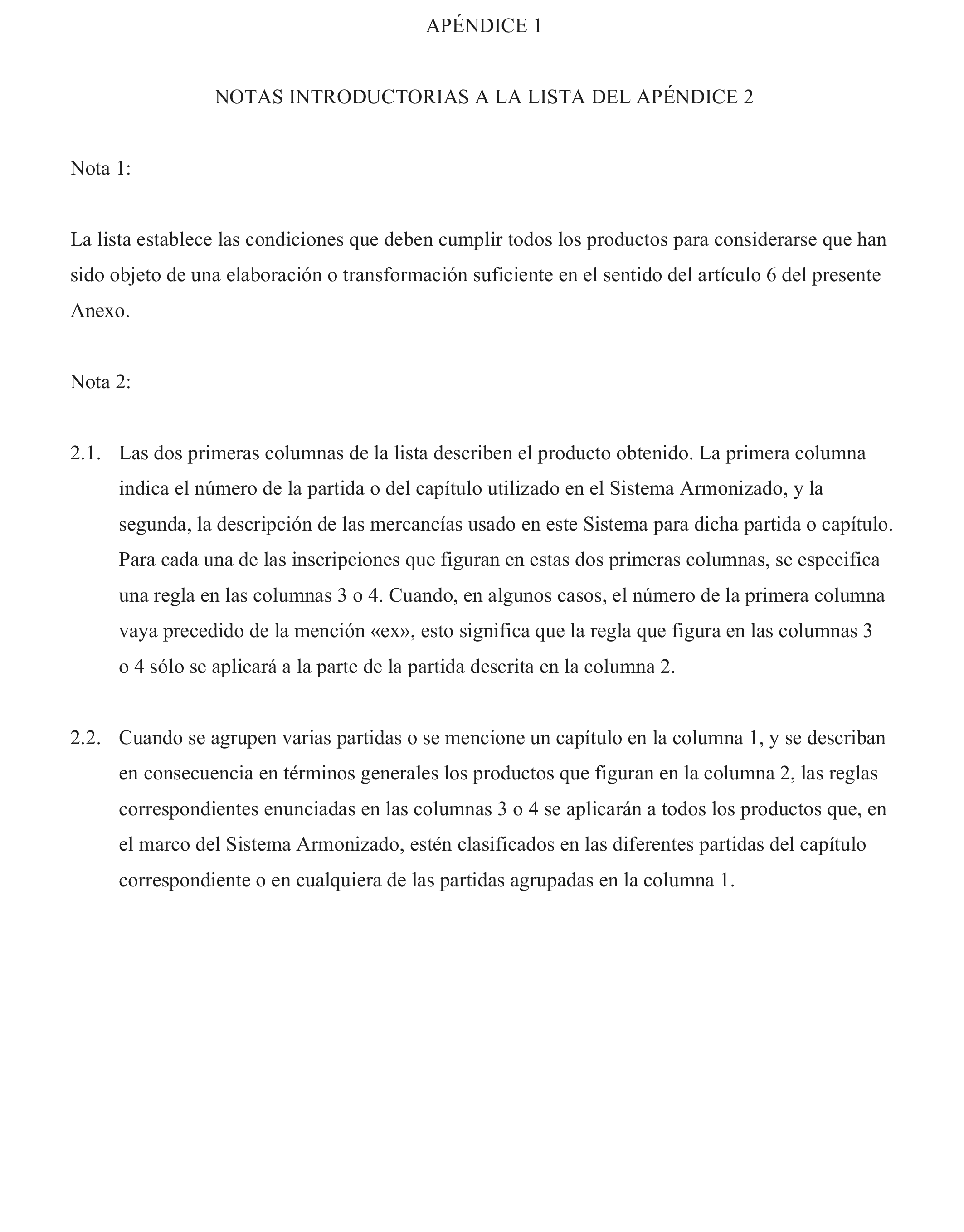 APÉNDICE 1

NOTAS INTRODUCTORIAS A LA LISTA DEL APÉNDICE 2

Nota 1:

La lista establece las condiciones que deben cumplir todos los productos para considerarse que han sido objeto de una elaboración o transformación suficiente en el sentido del artículo 6 del presente Anexo.

Nota 2:

2.1. Las dos primeras columnas de la lista describen el producto obtenido. La primera columna indica el número de la partida o del capítulo utilizado en el Sistema Armonizado, y la segunda, la descripción de las mercancías usado en este Sistema para dicha partida o capítulo. Para cada una de las inscripciones que figuran en estas dos primeras columnas, se especifica una regla en las columnas 3 o 4. Cuando, en algunos casos, el número de la primera columna vaya precedido de la mención «ex», esto significa que la regla que figura en las columnas 3 o 4 sólo se aplicará a la parte de la partida descrita en la columna 2.

2.2. Cuando se agrupen varias partidas o se mencione un capítulo en la columna 1, y se describan en consecuencia en términos generales los productos que figuran en la columna 2, las reglas correspondientes enunciadas en las columnas 3 o 4 se aplicarán a todos los productos que, en el marco del Sistema Armonizado, estén clasificados en las diferentes partidas del capítulo correspondiente o en cualquiera de las partidas agrupadas en la columna 1.